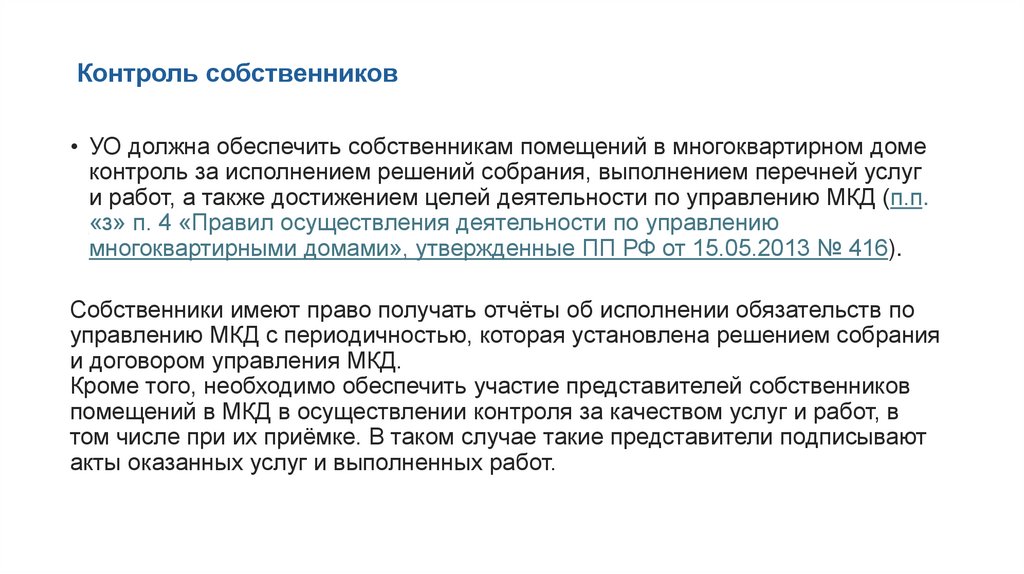 Контроль собственников

• УО должна обеспечить собственникам помещений в многоквартирном доме контроль за исполнением решений собрания, выполнением перечней услуг и работ, а также достижением целей деятельности по управлению МКД (п.п. «з» п. 4 «Правил осуществления деятельности по управлению многоквартирными домами», утвержденные ПП РФ от 15.05.2013 № 416).

Собственники имеют право получать отчёты об исполнении обязательств по управлению МКД с периодичностью, которая установлена решением собрания и договором управления МКД.
Кроме того, необходимо обеспечить участие представителей собственников помещений в МКД в осуществлении контроля за качеством услуг и работ, в том числе при их приёмке. В таком случае такие представители подписывают акты оказанных услуг и выполненных работ.